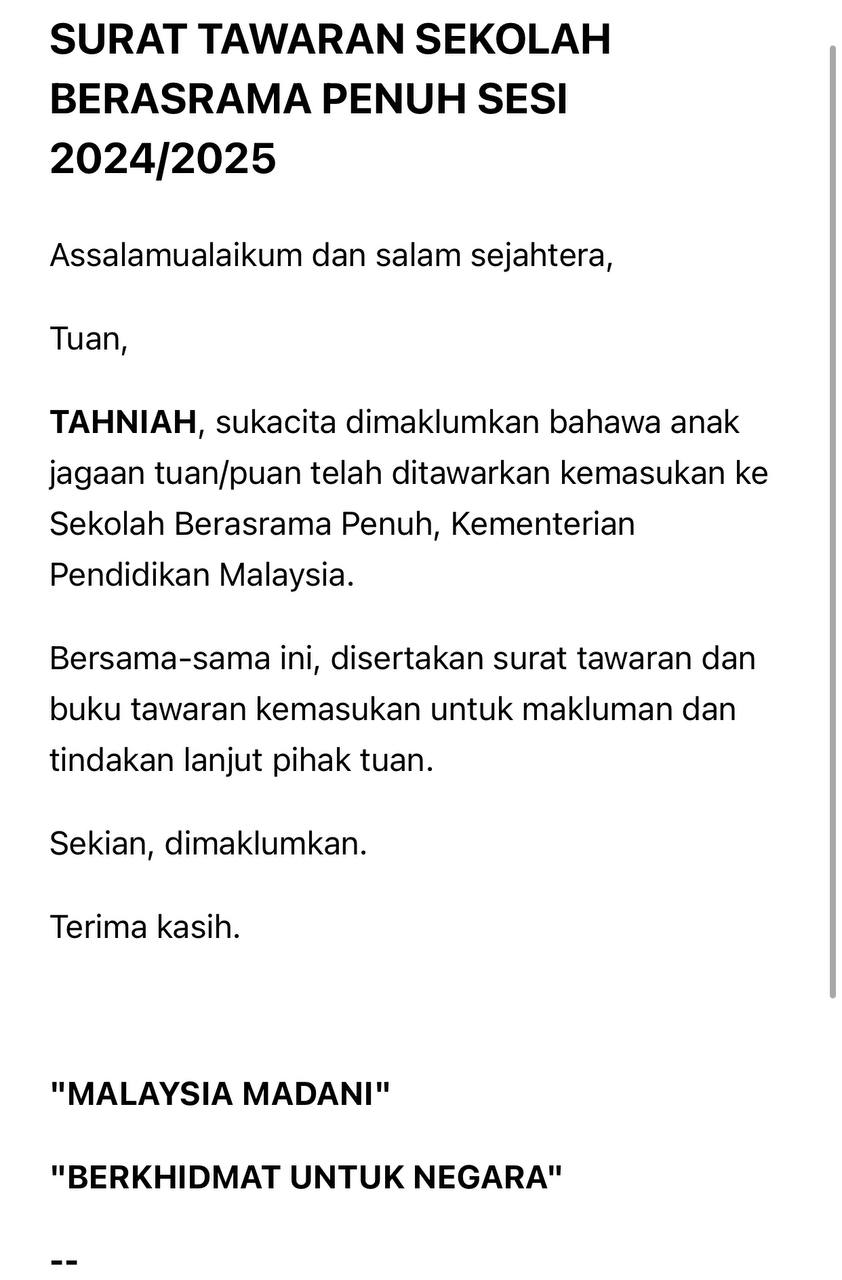 SURAT TAWARAN SEKOLAH BERASRAMA PENUH SESI 2024/2025

Assalamualaikum dan salam sejahtera,

Tuan,

TAHNIAH, sukacita dimaklumkan bahawa anak jagaan tuan/puan telah ditawarkan kemasukan ke Sekolah Berasrama Penuh, Kementerian Pendidikan Malaysia.

Bersama-sama ini, disertakan surat tawaran dan buku tawaran kemasukan untuk makluman dan tindakan lanjut pihak tuan.

Sekian, dimaklumkan.

Terima kasih.

"MALAYSIA MADANI"

"BERKHIDMAT UNTUK NEGARA"

--